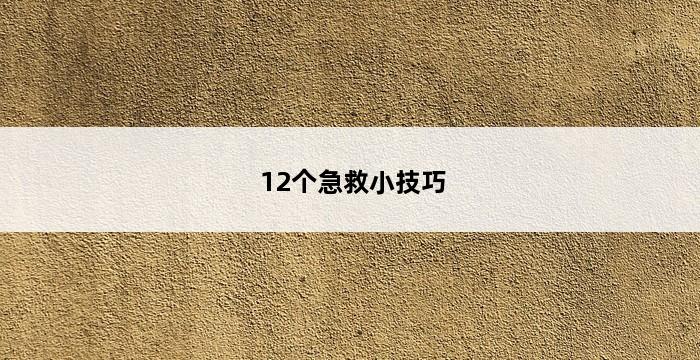 12个急救小技巧